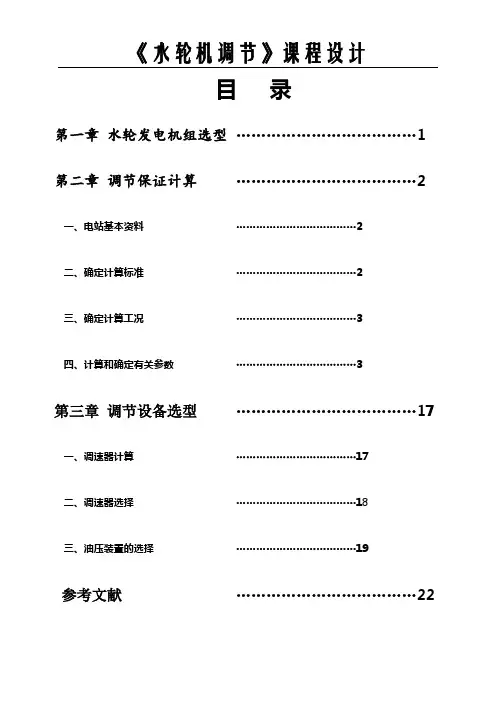 《水轮机调节》课程设计

目 录

第一章 水轮发电机组选型 ……………………………1

第二章 调节保证计算 ……………………………2

一、电站基本资料 ……………………………2

二、确定计算标准 ……………………………2

三、确定计算工况 ……………………………3

四、计算和确定有关参数 ……………………………3

第三章 调节设备选型 ……………………………17

一、调速器计算 ……………………………17

二、调速器选择 ……………………………18

三、油压装置的选择 ……………………………19

参考文献 ……………………………22